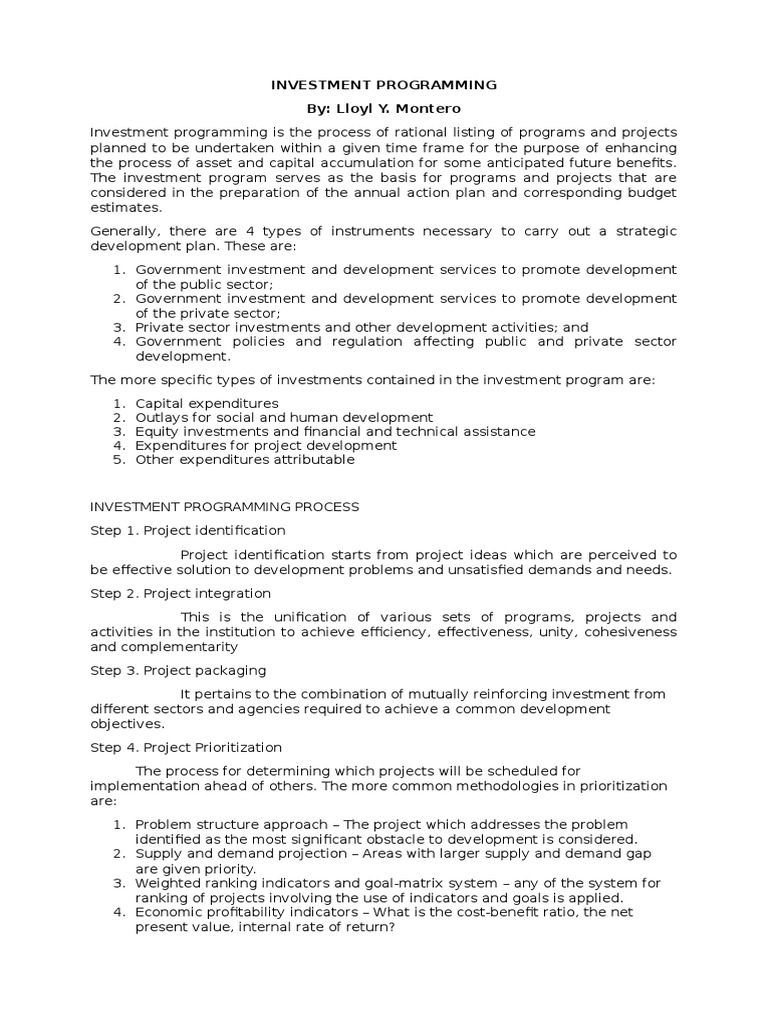 INVESTMENT PROGRAMMING

By: Lloyl Y. Montero

Investment programming is the process of rational listing of programs and projects planned to be undertaken within a given time frame for the purpose of enhancing the process of asset and capital accumulation for some anticipated future benefits. The investment program serves as the basis for programs and projects that are considered in the preparation of the annual action plan and corresponding budget estimates.

Generally, there are 4 types of instruments necessary to carry out a strategic development plan. These are:

1. Government investment and development services to promote development of the public sector;
2. Government investment and development services to promote development of the private sector;
3. Private sector investments and other development activities; and
4. Government policies and regulation affecting public and private sector development.

The more specific types of investments contained in the investment program are:

1. Capital expenditures
2. Outlays for social and human development
3. Equity investments and financial and technical assistance
4. Expenditures for project development
5. Other expenditures attributable

INVESTMENT PROGRAMMING PROCESS

Step 1. Project identification

Project identification starts from project ideas which are perceived to be effective solution to development problems and unsatisfied demands and needs.

Step 2. Project integration

This is the unification of various sets of programs, projects and activities in the institution to achieve efficiency, effectiveness, unity, cohesiveness and complementarity

Step 3. Project packaging

It pertains to the combination of mutually reinforcing investment from different sectors and agencies required to achieve a common development objectives.

Step 4. Project Prioritization

The process for determining which projects will be scheduled for implementation ahead of others. The more common methodologies in prioritization are:

1. Problem structure approach – The project which addresses the problem identified as the most significant obstacle to development is considered.
2. Supply and demand projection – Areas with larger supply and demand gap are given priority.
3. Weighted ranking indicators and goal-matrix system – any of the system for ranking of projects involving the use of indicators and goals is applied.
4. Economic profitability indicators – What is the cost-benefit ratio, the net present value, internal rate of return?